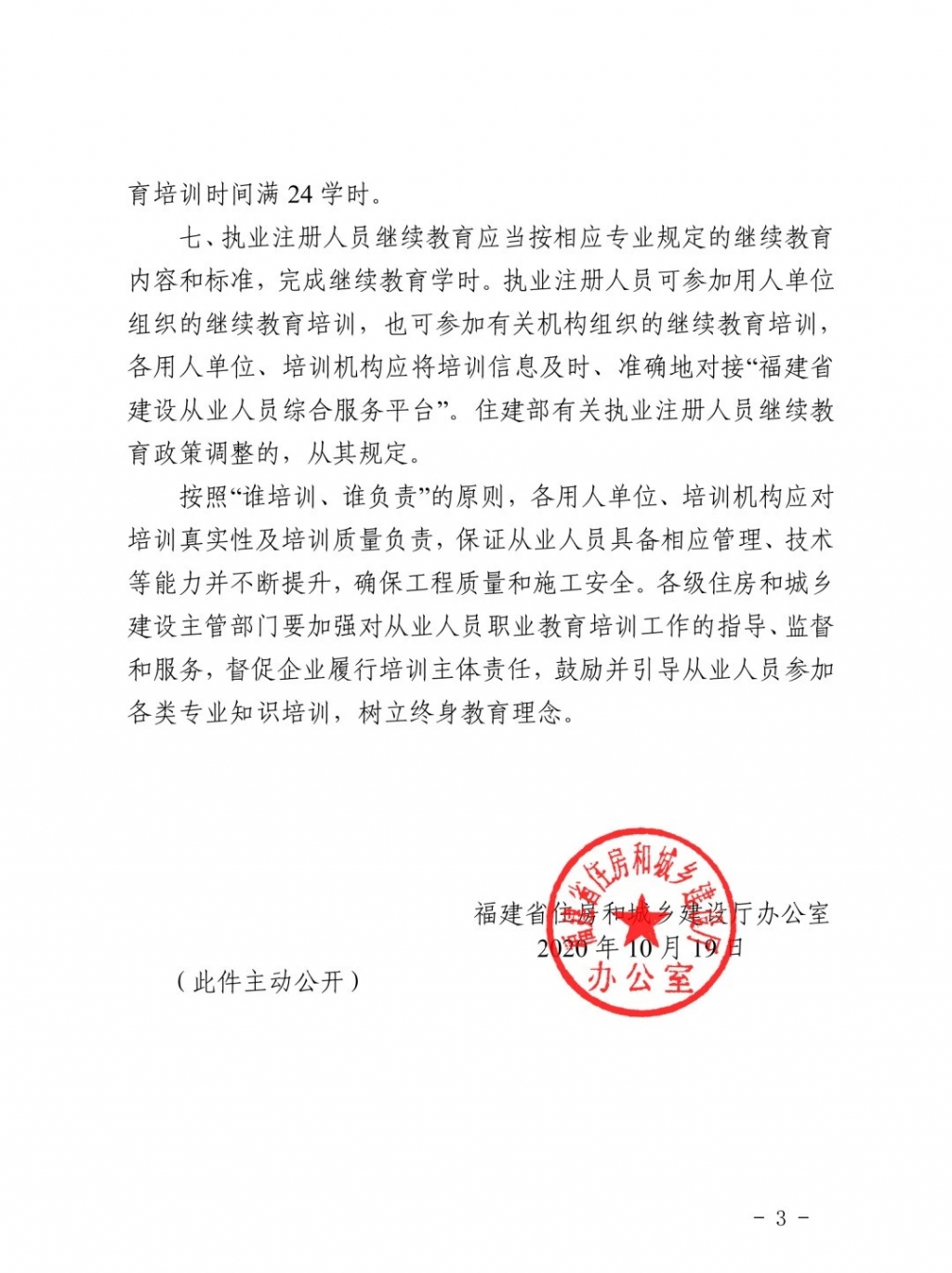 育培训时间满 24 学时。

七、执业注册人员继续教育应当按相应专业规定的继续教育内容和标准，完成继续教育学时。执业注册人员可参加用人单位组织的继续教育培训，也可参加有关机构组织的继续教育培训，各用人单位、培训机构应将培训信息及时、准确地对接“福建省建设从业人员综合服务平台”。住建部有关执业注册人员继续教育政策调整的，从其规定。

按照“谁培训、谁负责”的原则，各用人单位、培训机构应对培训真实性及培训质量负责，保证从业人员具备相应管理、技术等能力并不断提升，确保工程质量和施工安全。各级住房和城乡建设主管部门要加强对从业人员职业教育培训工作的指导、监督和服务，督促企业履行培训主体责任，鼓励并引导从业人员参加各类专业知识培训，树立终身教育理念。

福建省住房和城乡建设厅办公室
2020 年 10 月 19 日

福建省住房和城乡建设厅
办公室

（此件主动公开）

- 3 -